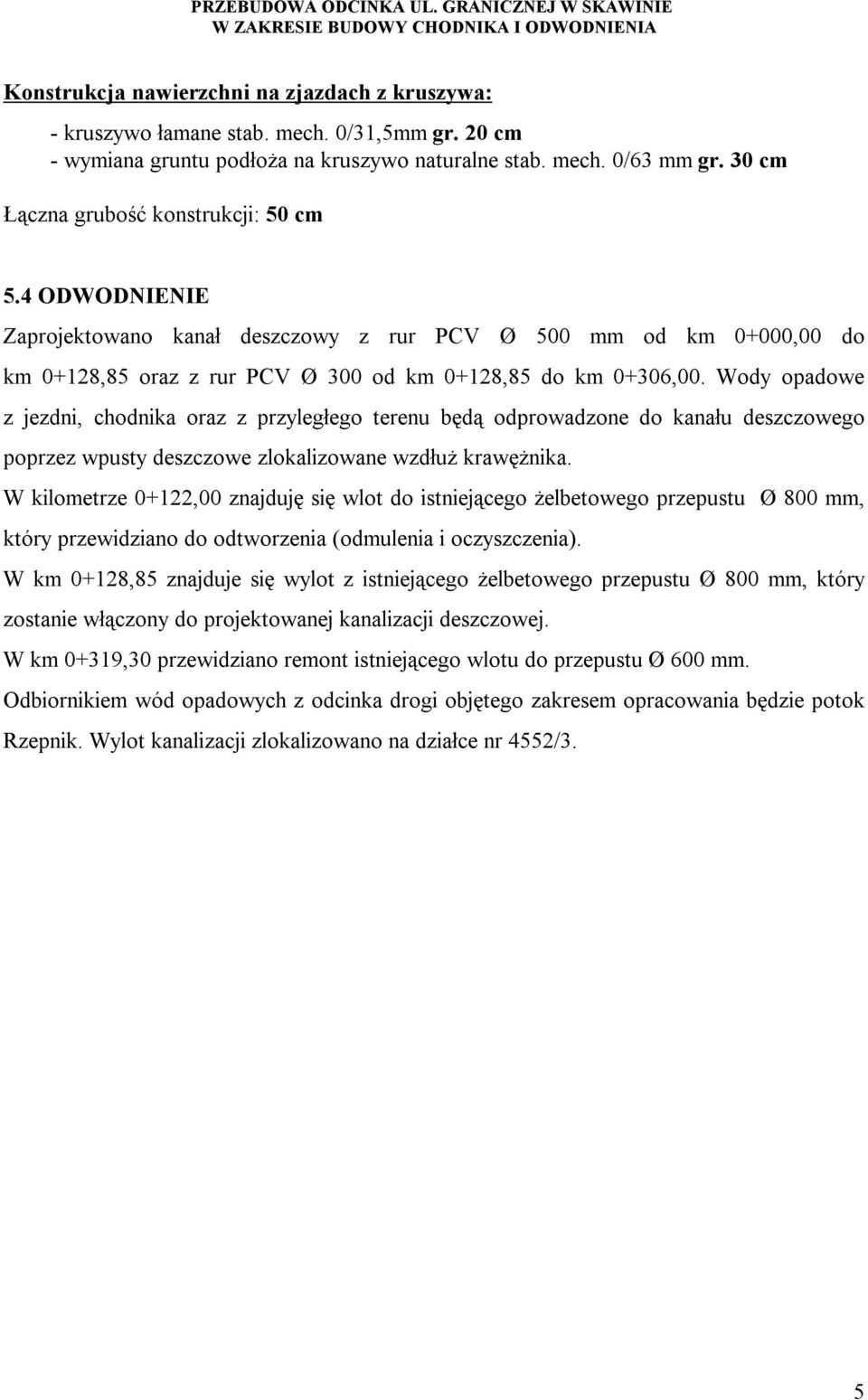 PRZEBUDOWA ODCINKA UL. GRANICZNEJ W SKAWINIE
W ZAKRESIE BUDOWY CHODNIKA I ODWODNIENIA

Konstrukcja nawierzchni na zjazdach z kruszywa:

- kruszywo łamane stab. mech. 0/31,5mm gr. 20 cm
- wymiana gruntu podłoża na kruszywo naturalne stab. mech. 0/63 mm gr. 30 cm

Łączna grubość konstrukcji: 50 cm

5.4 ODWODNIENIE

Zaprojektowano kanał deszczowy z rur PCV Ø 500 mm od km 0+000,00 do km 0+128,85 oraz z rur PCV Ø 300 od km 0+128,85 do km 0+306,00. Wody opadowe z jezdni, chodnika oraz z przyległego terenu będą odprowadzone do kanału deszczowego poprzez wpusty deszczowe zlokalizowane wzdłuż krawężnika.

W kilometrze 0+122,00 znajduję się wlot do istniejącego żelbetowego przepustu Ø 800 mm, który przewidziano do odtworzenia (odmulenia i oczyszczenia).

W km 0+128,85 znajduje się wylot z istniejącego żelbetowego przepustu Ø 800 mm, który zostanie włączony do projektowanej kanalizacji deszczowej.

W km 0+319,30 przewidziano remont istniejącego wlotu do przepustu Ø 600 mm.

Odbiornikiem wód opadowych z odcinka drogi objętego zakresem opracowania będzie potok Rzepnik. Wylot kanalizacji zlokalizowano na działce nr 4552/3.

5